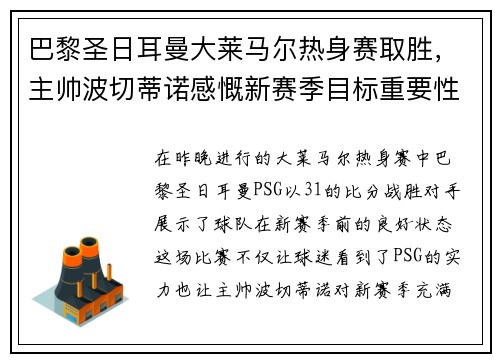 巴黎圣日耳曼大莱马尔热身赛取胜，主帅波切蒂诺感慨新赛季目标重要性

在昨晚进行的大莱马尔热身赛中巴黎圣日耳曼PSG以31的比分战胜对手展示了球队在新赛季前的良好状态这场比赛不仅让球迷看到了PSG的实力也让主帅波切蒂诺对新赛季充满